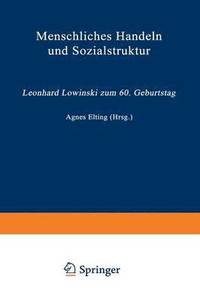 Menschliches Handeln und Sozialstruktur

Leonhard Lowinski zum 60. Geburtstag

Agnes Elting (Hrsg.)

Springer